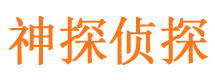 神探侦探